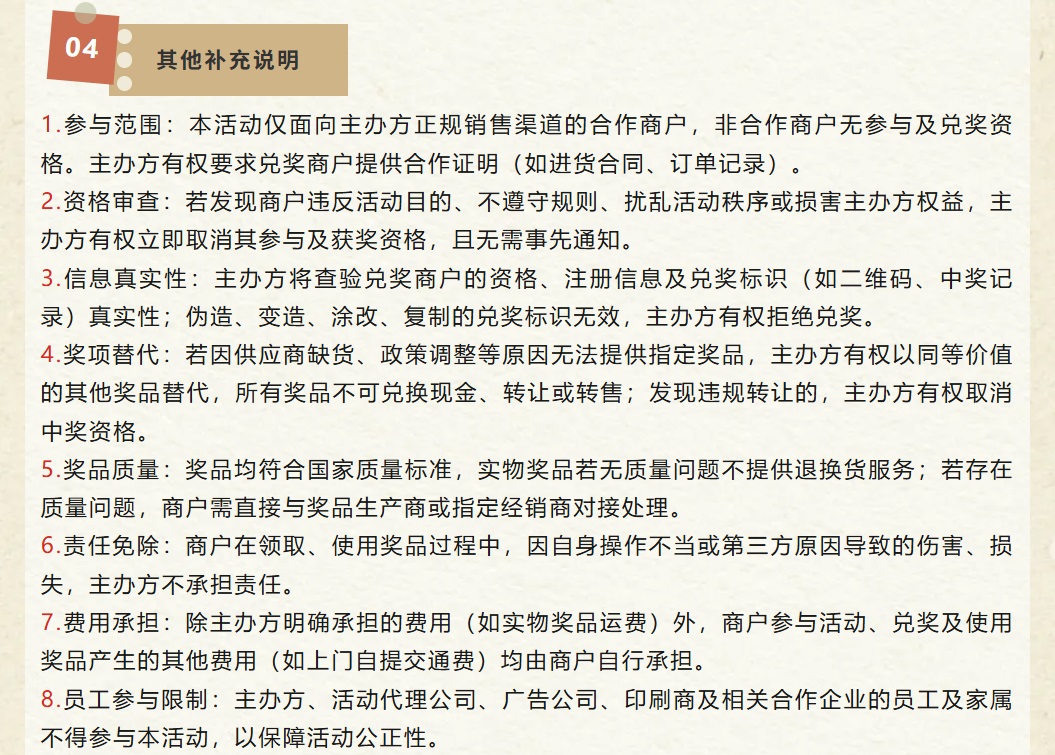 04

其他补充说明

1.参与范围：本活动仅面向主办方正规销售渠道的合作商户，非合作商户无参与及兑奖资格。主办方有权要求兑奖商户提供合作证明（如进货合同、订单记录）。

2.资格审查：若发现商户违反活动目的、不遵守规则、扰乱活动秩序或损害主办方权益，主办方有权立即取消其参与及获奖资格，且无需事先通知。

3.信息真实性：主办方将查验兑奖商户的资格、注册信息及兑奖标识（如二维码、中奖记录）真实性；伪造、变造、涂改、复制的兑奖标识无效，主办方有权拒绝兑奖。

4.奖项替代：若因供应商缺货、政策调整等原因无法提供指定奖品，主办方有权以同等价值的其他奖品替代，所有奖品不可兑换现金、转让或转售；发现违规转让的，主办方有权取消中奖资格。

5.奖品质量：奖品均符合国家质量标准，实物奖品若无质量问题不提供退换货服务；若存在质量问题，商户需直接与奖品生产商或指定经销商对接处理。

6.责任免除：商户在领取、使用奖品过程中，因自身操作不当或第三方原因导致的伤害、损失，主办方不承担责任。

7.费用承担：除主办方明确承担的费用（如实物奖品运费）外，商户参与活动、兑奖及使用奖品产生的其他费用（如上门自提交通费）均由商户自行承担。

8.员工参与限制：主办方、活动代理公司、广告公司、印刷商及相关合作企业的员工及家属不得参与本活动，以保障活动公正性。